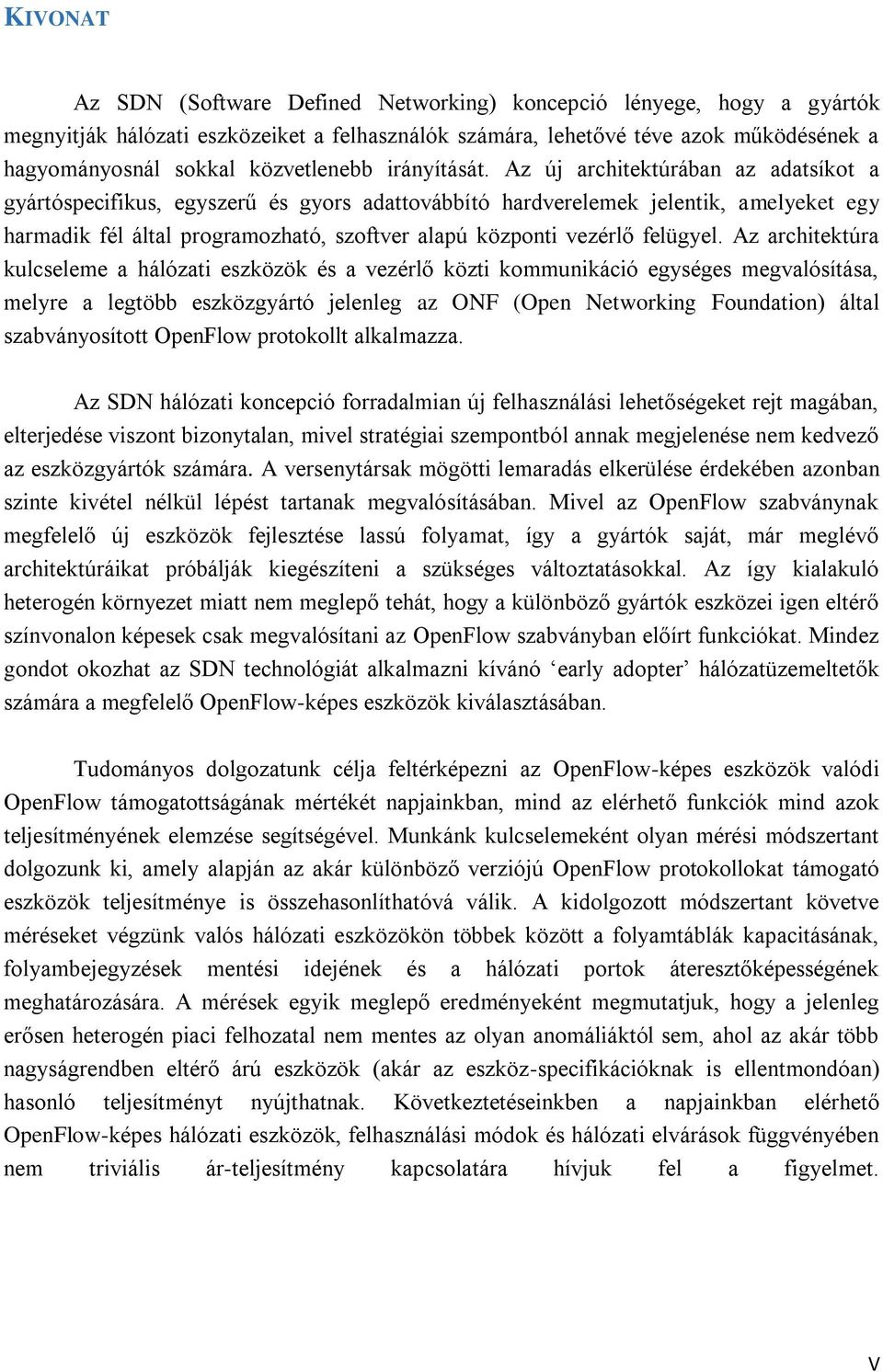 KIVONAT

Az SDN (Software Defined Networking) koncepció lényege, hogy a gyártók megnyitják hálózati eszközeiket a felhasználók számára, lehetővé téve azok működésének a hagyományosnál sokkal közvetlenebb irányítását. Az új architektúrában az adatsíkot a gyártóspecifikus, egyszerű és gyors adattovábbító hardverelemek jelentik, amelyeket egy harmadik fél által programozható, szoftver alapú központi vezérlő felügyel. Az architektúra kulcseleme a hálózati eszközök és a vezérlő közti kommunikáció egységes megvalósítása, melyre a legtöbb eszközgyártó jelenleg az ONF (Open Networking Foundation) által szabványosított OpenFlow protokollt alkalmazza.

Az SDN hálózati koncepció forradalmian új felhasználási lehetőségeket rejt magában, elterjedése viszont bizonytalan, mivel stratégiai szempontból annak megjelenése nem kedvező az eszközgyártók számára. A versenytársak mögötti lemaradás elkerülése érdekében azonban szinte kivétel nélkül lépést tartanak megvalósításában. Mivel az OpenFlow szabványnak megfelelő új eszközök fejlesztése lassú folyamat, így a gyártók saját, már meglévő architektúráikat próbálják kiegészíteni a szükséges változtatásokkal. Az így kialakuló heterogén környezet miatt nem meglepő tehát, hogy a különböző gyártók eszközei igen eltérő színvonalon képesek csak megvalósítani az OpenFlow szabványban előírt funkciókat. Mindez gondot okozhat az SDN technológiát alkalmazni kívánó ‘early adopter’ hálózatüzemeltetők számára a megfelelő OpenFlow-képes eszközök kiválasztásában.

Tudományos dolgozatunk célja feltérképezni az OpenFlow-képes eszközök valódi OpenFlow támogatottságának mértékét napjainkban, mind az elérhető funkciók mind azok teljesítményének elemzése segítségével. Munkánk kulcselemeként olyan mérési módszertant dolgozunk ki, amely alapján az akár különböző verziójú OpenFlow protokollokat támogató eszközök teljesítménye is összehasonlíthatóvá válik. A kidolgozott módszertant követve méréseket végzünk valós hálózati eszközökön többek között a folyamtáblák kapacitásának, folyambejegyzések mentési idejének és a hálózati portok áteresztőképességének meghatározására. A mérések egyik meglepő eredményeként megmutatjuk, hogy a jelenleg erősen heterogén piaci felhozatal nem mentes az olyan anomáliáktól sem, ahol az akár több nagyságrendben eltérő árú eszközök (akár az eszköz-specifikációknak is ellentmondóan) hasonló teljesítményt nyújthatnak. Következtetéseinkben a napjainkban elérhető OpenFlow-képes hálózati eszközök, felhasználási módok és hálózati elvárások függvényében nem triviális ár-teljesítmény kapcsolatára hívjuk fel a figyelmet.

V